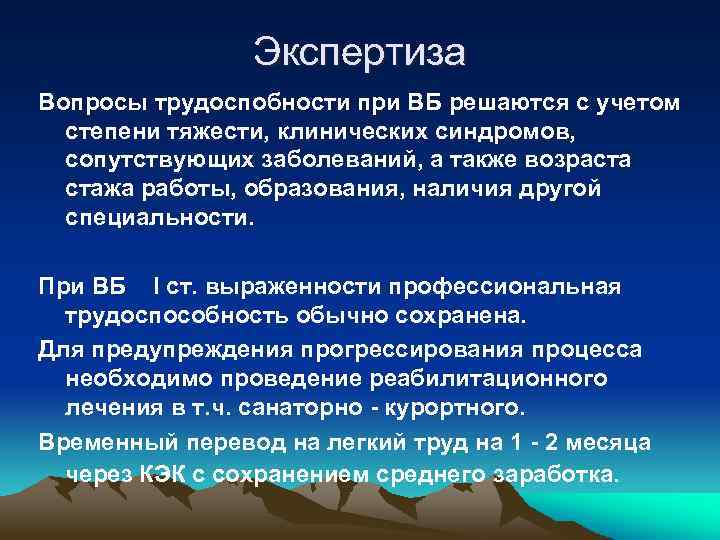 Экспертиза

Вопросы трудоспобности при ВБ решаются с учетом степени тяжести, клинических синдромов, сопутствующих заболеваний, а также возраста стажа работы, образования, наличия другой специальности.

При ВБ I ст. выраженности профессиональная трудоспособность обычно сохранена.

Для предупреждения прогрессирования процесса необходимо проведение реабилитационного лечения в т.ч. санаторно - курортного.

Временный перевод на легкий труд на 1 - 2 месяца через КЭК с сохранением среднего заработка.